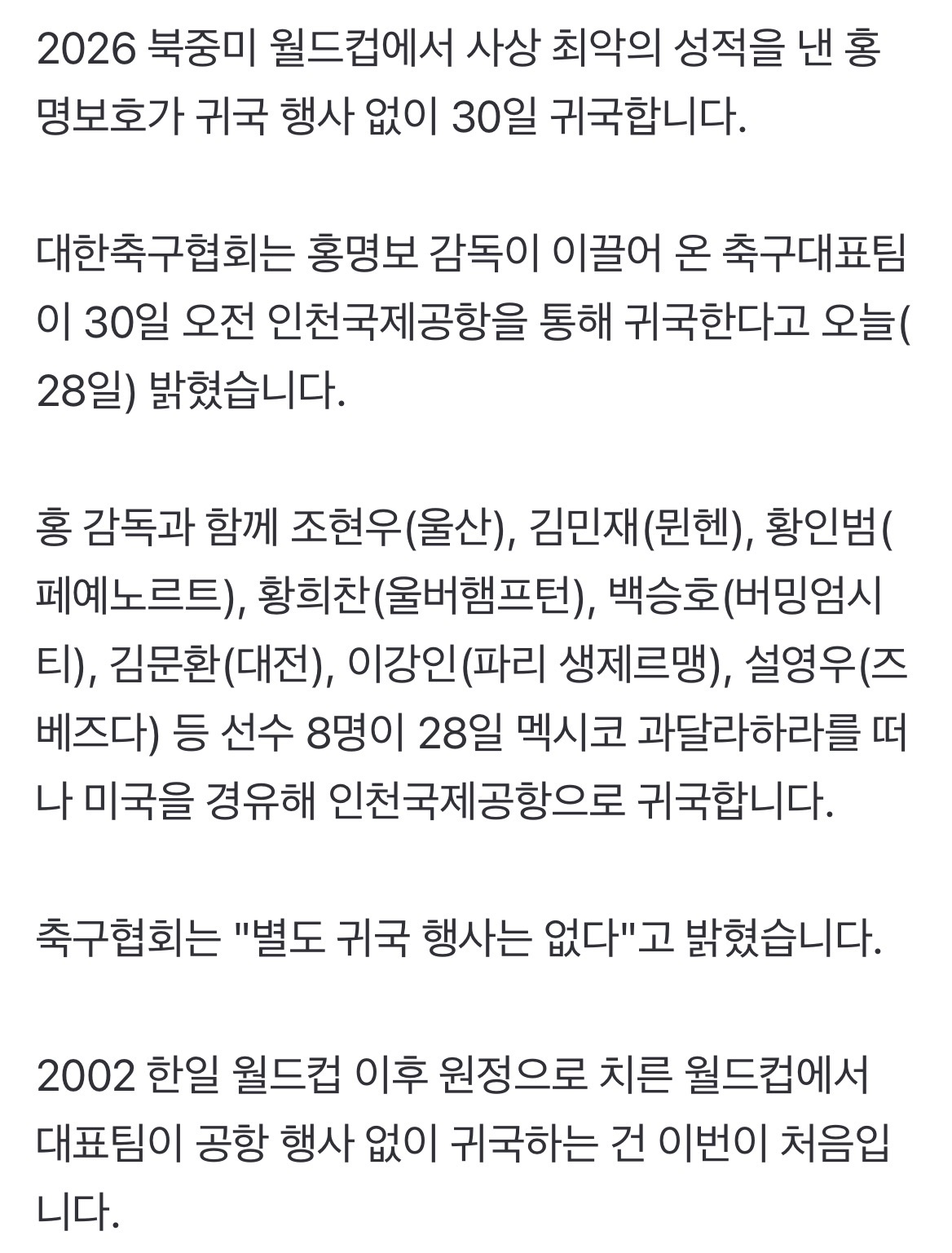 2026 북중미 월드컵에서 사상 최악의 성적을 낸 홍명보호가 귀국 행사 없이 30일 귀국합니다.

대한축구협회는 홍명보 감독이 이끌어 온 축구대표팀이 30일 오전 인천국제공항을 통해 귀국한다고 오늘(28일) 밝혔습니다.

홍 감독과 함께 조현우(울산), 김민재(뮌헨), 황인범(페예노르트), 황희찬(울버햄프턴), 백승호(버밍엄시티), 김문환(대전), 이강인(파리 생제르맹), 설영우(즈베즈다) 등 선수 8명이 28일 멕시코 과달라하라를 떠나 미국을 경유해 인천국제공항으로 귀국합니다.

축구협회는 "별도 귀국 행사는 없다"고 밝혔습니다.

2002 한일 월드컵 이후 원정으로 치른 월드컵에서 대표팀이 공항 행사 없이 귀국하는 건 이번이 처음입니다.